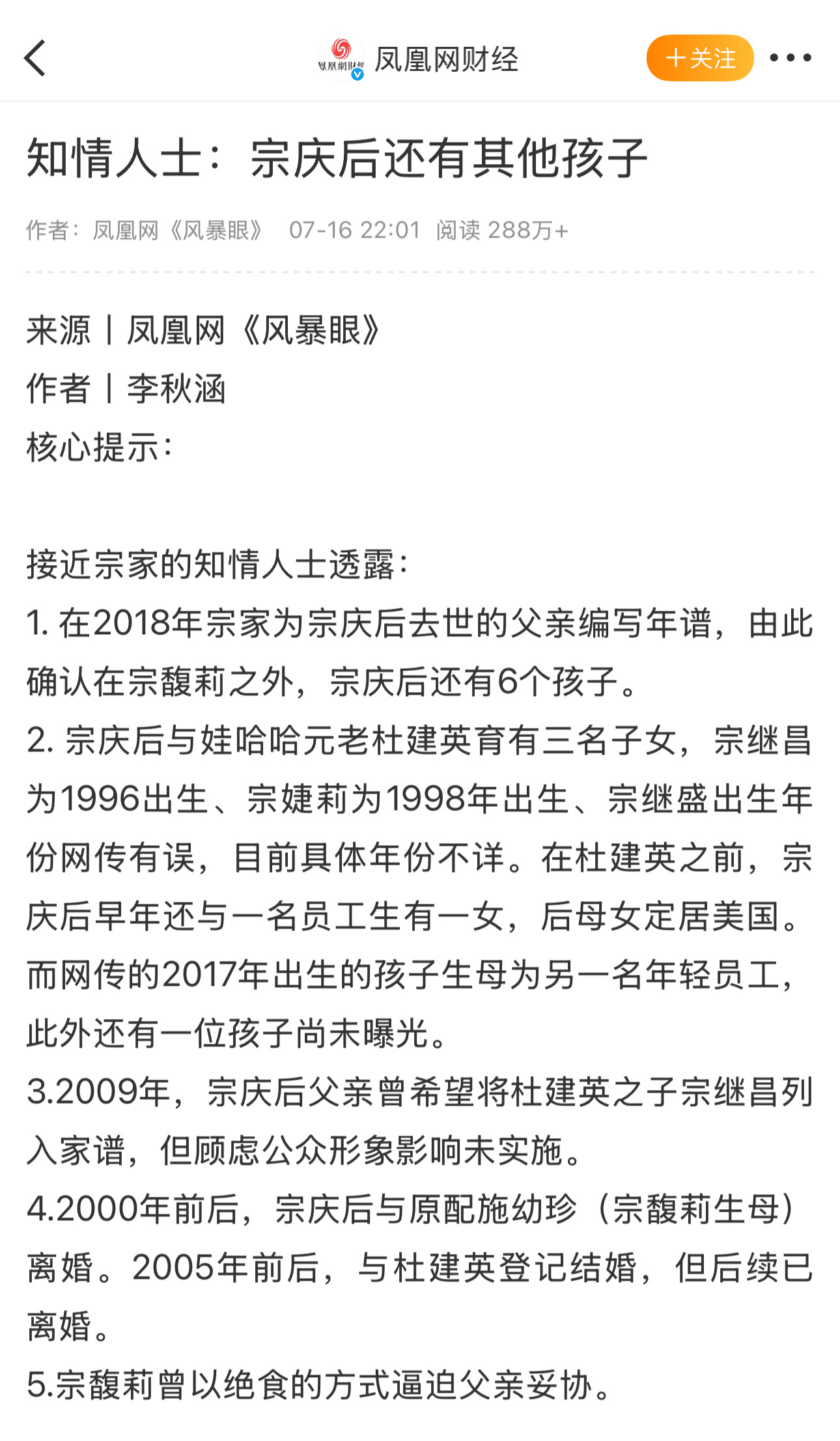 凤凰网财经

+关注

知情人士：宗庆后还有其他孩子

作者：凤凰网《风暴眼》 07-16 22:01 阅读 288万+

来源丨凤凰网《风暴眼》
作者丨李秋涵
核心提示：

接近宗家的知情人士透露：
1. 在2018年宗家为宗庆后去世的父亲编写年谱，由此确认在宗馥莉之外，宗庆后还有6个孩子。
2. 宗庆后与娃哈哈元老杜建英育有三名子女，宗继昌为1996出生、宗婕莉为1998年出生、宗继盛出生年份网传有误，目前具体年份不详。在杜建英之前，宗庆后早年还与一名员工生有一女，后母女定居美国。而网传的2017年出生的孩子生母为另一名年轻员工，此外还有一位孩子尚未曝光。
3.2009年，宗庆后父亲曾希望将杜建英之子宗继昌列入家谱，但顾虑公众形象影响未实施。
4.2000年前后，宗庆后与原配施幼珍（宗馥莉生母）离婚。2005年前后，与杜建英登记结婚，但后续已离婚。
5.宗馥莉曾以绝食的方式逼迫父亲妥协。